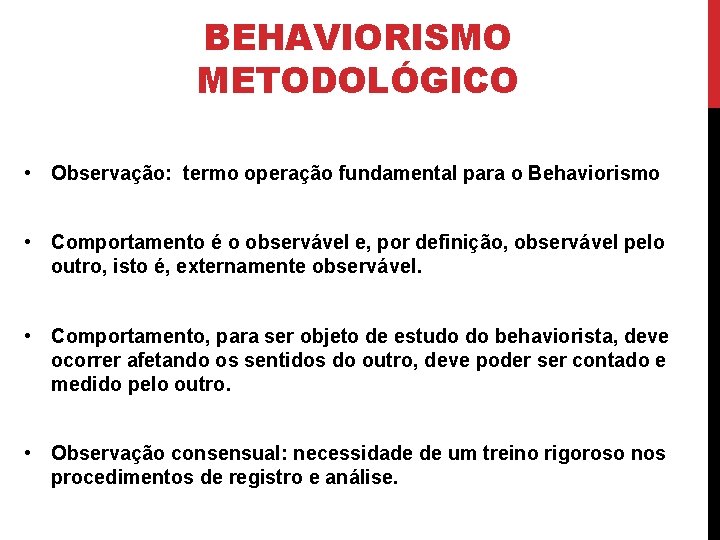 BEHAVIORISMO METODOLÓGICO

• Observação: termo operação fundamental para o Behaviorismo

• Comportamento é o observável e, por definição, observável pelo outro, isto é, externamente observável.

• Comportamento, para ser objeto de estudo do behaviorista, deve ocorrer afetando os sentidos do outro, deve poder ser contado e medido pelo outro.

• Observação consensual: necessidade de um treino rigoroso nos procedimentos de registro e análise.